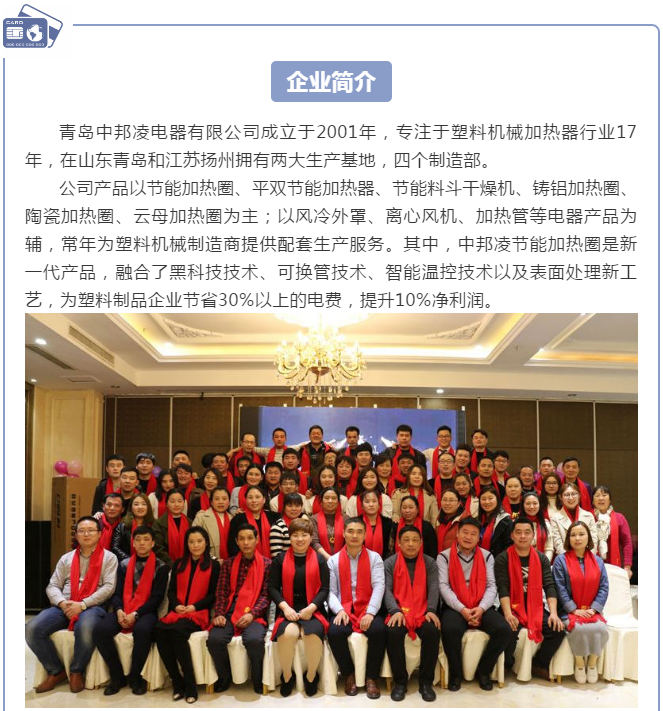 CARD

企业简介

青岛中邦凌电器有限公司成立于2001年，专注于塑料机械加热器行业17年，在山东青岛和江苏扬州拥有两大生产基地，四个制造部。

公司产品以节能加热圈、平双节能加热器、节能料斗干燥机、铸铝加热圈、陶瓷加热圈、云母加热圈为主；以风冷外罩、离心风机、加热管等电器产品为辅，常年为塑料机械制造商提供配套生产服务。其中，中邦凌节能加热圈是新一代产品，融合了黑科技技术、可换管技术、智能温控技术以及表面处理新工艺，为塑料制品企业节省30%以上的电费，提升10%净利润。